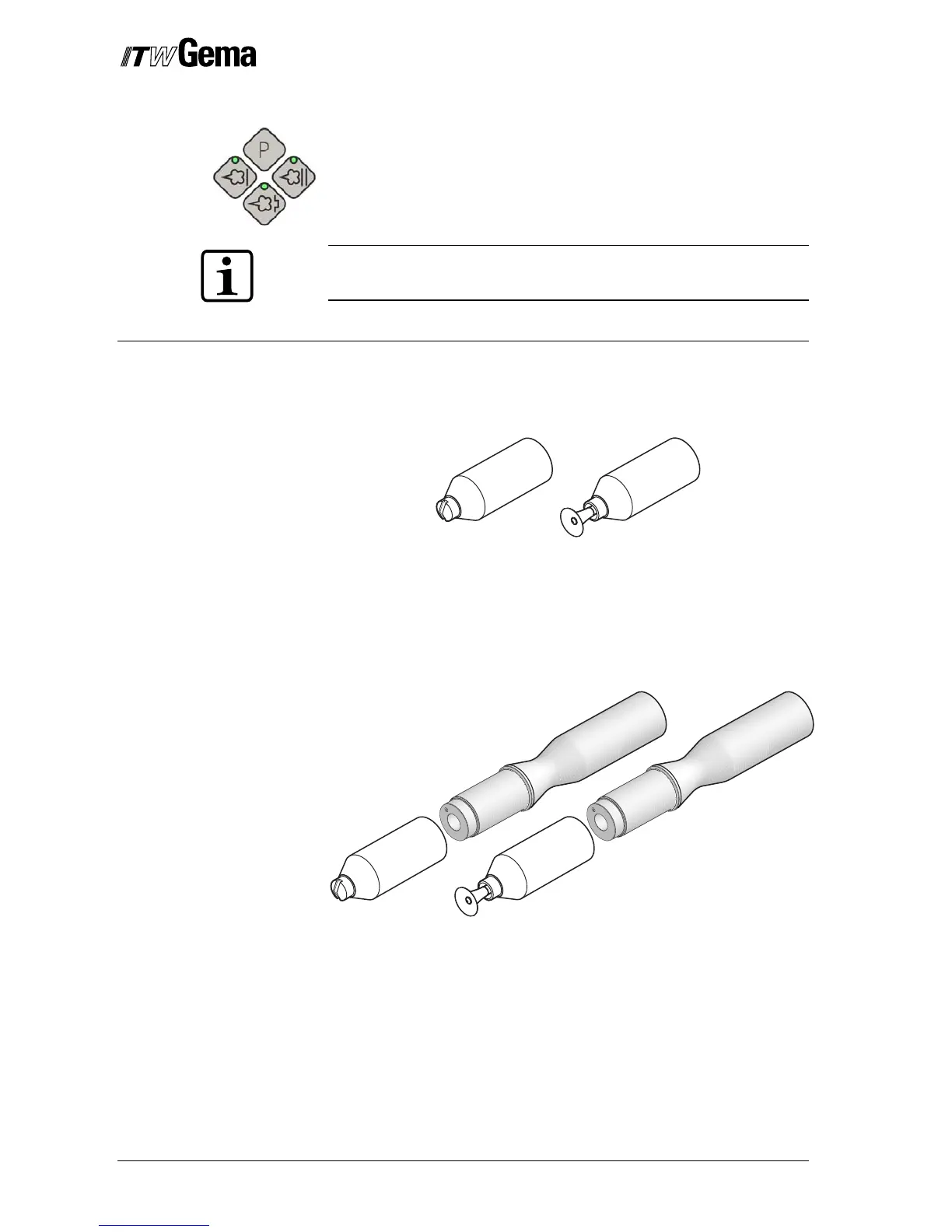 ITW Gema

P